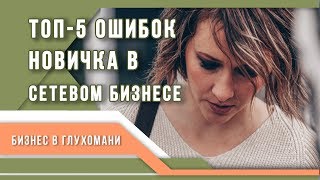 ТОП-5 ОШИБОК НОВИЧКА В СЕТЕВОМ БИЗНЕСЕ

БИЗНЕС В ГЛУХОМАНИ